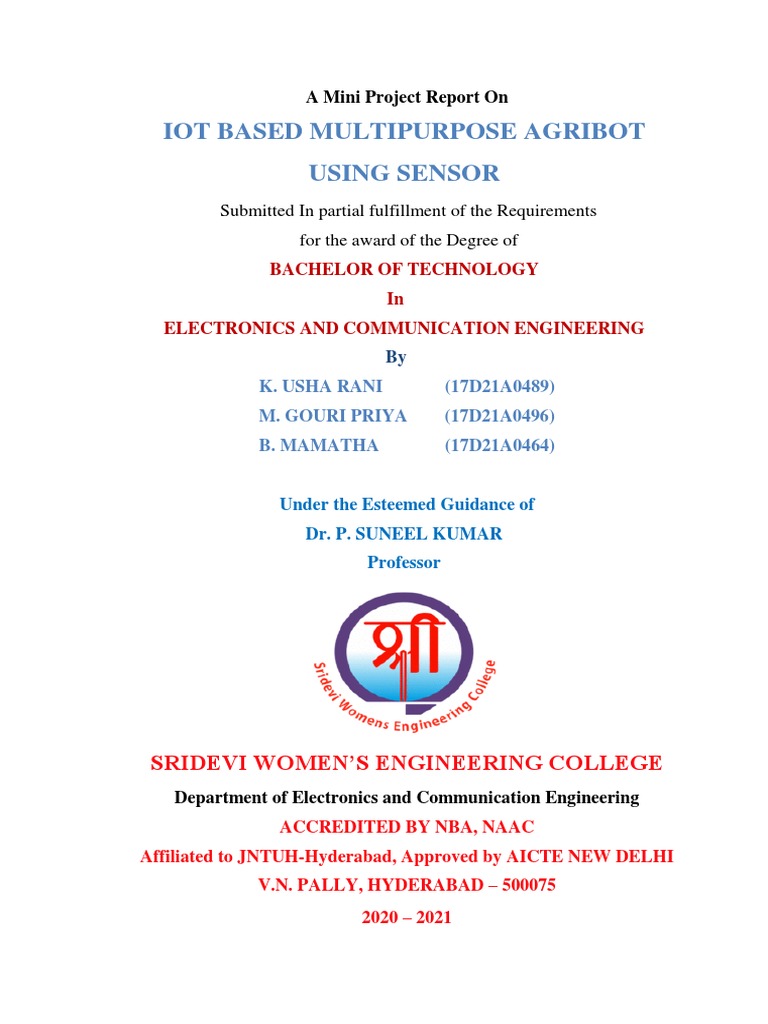 A Mini Project Report On

IOT BASED MULTIPURPOSE AGRIBOT USING SENSOR

Submitted In partial fulfillment of the Requirements for the award of the Degree of

BACHELOR OF TECHNOLOGY

In

ELECTRONICS AND COMMUNICATION ENGINEERING

By

K. USHA RANI (17D21A0489)
M. GOURI PRIYA (17D21A0496)
B. MAMATHA (17D21A0464)

Under the Esteemed Guidance of
Dr. P. SUNEEL KUMAR
Professor

श्री
Sridevi Womens Engineering College

SRIDEVI WOMEN'S ENGINEERING COLLEGE

Department of Electronics and Communication Engineering

ACCREDITED BY NBA, NAAC

Affiliated to JNTUH-Hyderabad, Approved by AICTE NEW DELHI

V.N. PALLY, HYDERABAD – 500075

2020 – 2021